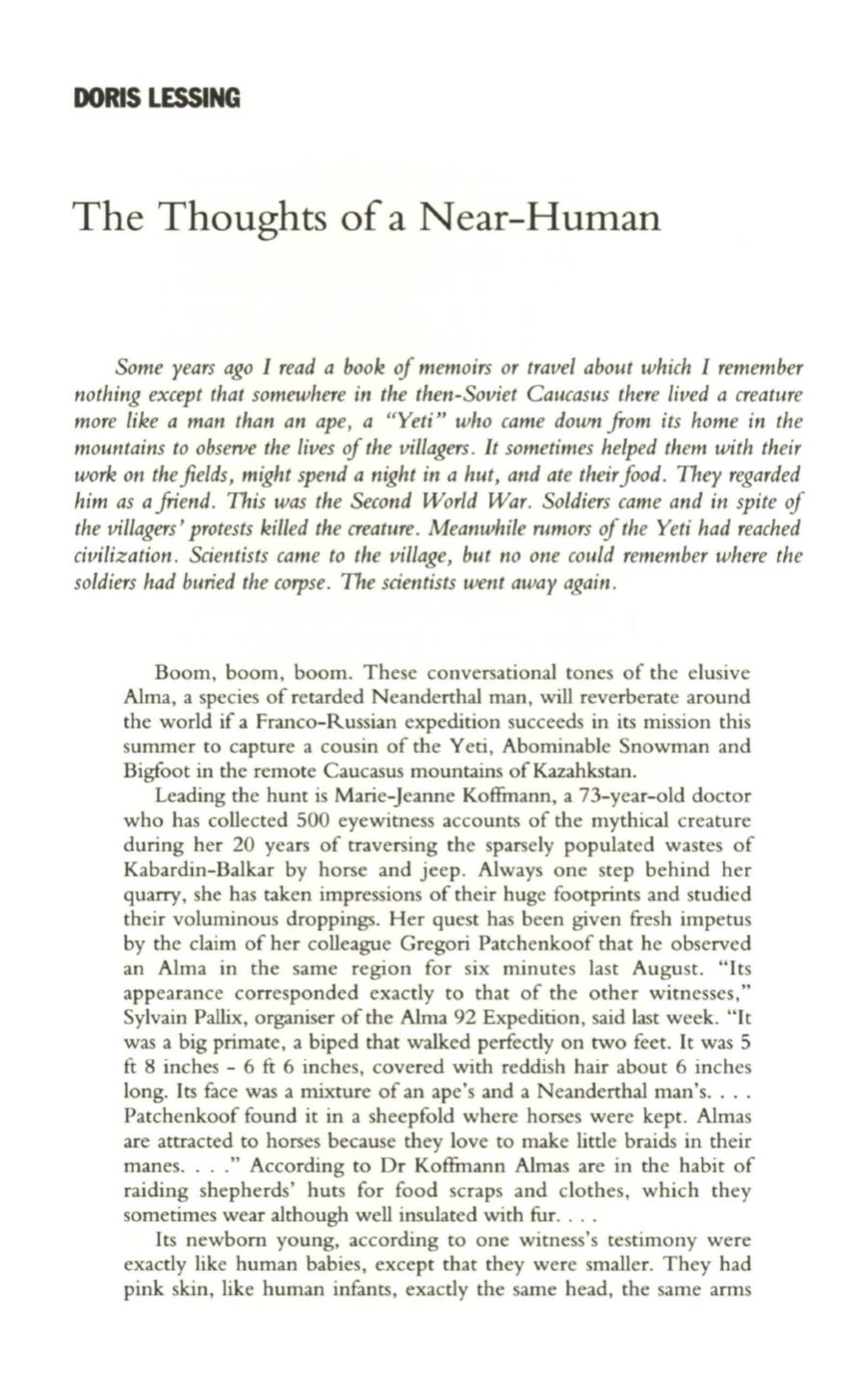 DORIS LESSING

The Thoughts of a Near-Human

Some years ago I read a book of memoirs or travel about which I remember nothing except that somewhere in the then-Soviet Caucasus there lived a creature more like a man than an ape, a "Yeti" who came down from its home in the mountains to observe the lives of the villagers. It sometimes helped them with their work on the fields, might spend a night in a hut, and ate their food. They regarded him as a friend. This was the Second World War. Soldiers came and in spite of the villagers' protests killed the creature. Meanwhile rumors of the Yeti had reached civilization. Scientists came to the village, but no one could remember where the soldiers had buried the corpse. The scientists went away again.

Boom, boom, boom. These conversational tones of the elusive Alma, a species of retarded Neanderthal man, will reverberate around the world if a Franco-Russian expedition succeeds in its mission this summer to capture a cousin of the Yeti, Abominable Snowman and Bigfoot in the remote Caucasus mountains of Kazahkstan.

Leading the hunt is Marie-Jeanne Koffmann, a 73-year-old doctor who has collected 500 eyewitness accounts of the mythical creature during her 20 years of traversing the sparsely populated wastes of Kabardin-Balkar by horse and jeep. Always one step behind her quarry, she has taken impressions of their huge footprints and studied their voluminous droppings. Her quest has been given fresh impetus by the claim of her colleague Gregori Patchenkoof that he observed an Alma in the same region for six minutes last August. "Its appearance corresponded exactly to that of the other witnesses," Sylvain Pallix, organiser of the Alma 92 Expedition, said last week. "It was a big primate, a biped that walked perfectly on two feet. It was 5 ft 8 inches - 6 ft 6 inches, covered with reddish hair about 6 inches long. Its face was a mixture of an ape's and a Neanderthal man's. . . . Patchenkoof found it in a sheepfold where horses were kept. Almas are attracted to horses because they love to make little braids in their manes. . . ." According to Dr Koffmann Almas are in the habit of raiding shepherds' huts for food scraps and clothes, which they sometimes wear although well insulated with fur. . . .

Its newborn young, according to one witness's testimony were exactly like human babies, except that they were smaller. They had pink skin, like human infants, exactly the same head, the same arms